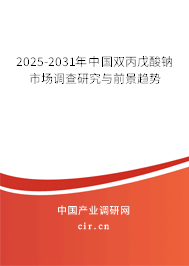 2025-2031年中国双丙戊酸钠市场调查研究与前景趋势

中国产业调研网
cir.cn